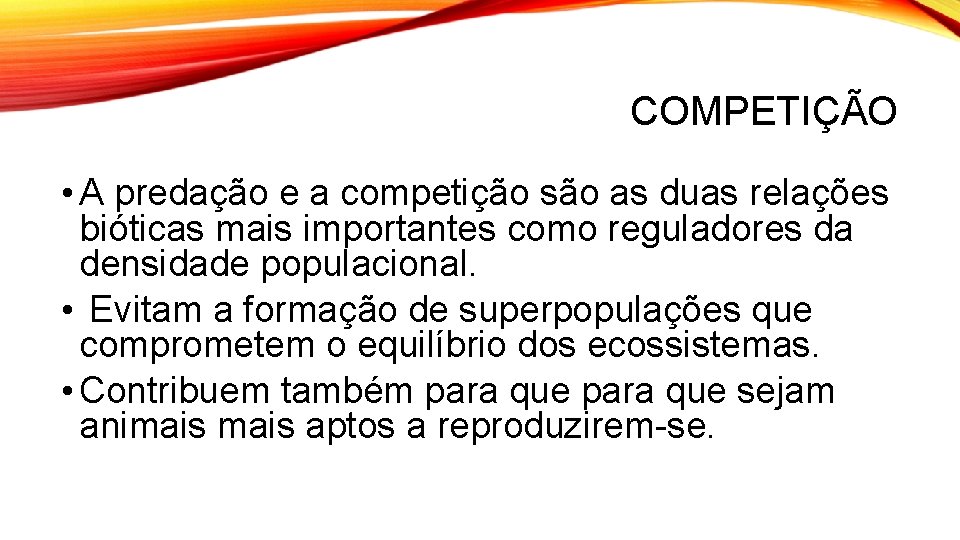 COMPETIÇÃO

• A predação e a competição são as duas relações bióticas mais importantes como reguladores da densidade populacional.

• Evitam a formação de superpopulações que comprometem o equilíbrio dos ecossistemas.

• Contribuem também para que para que sejam animais mais aptos a reproduzirem-se.